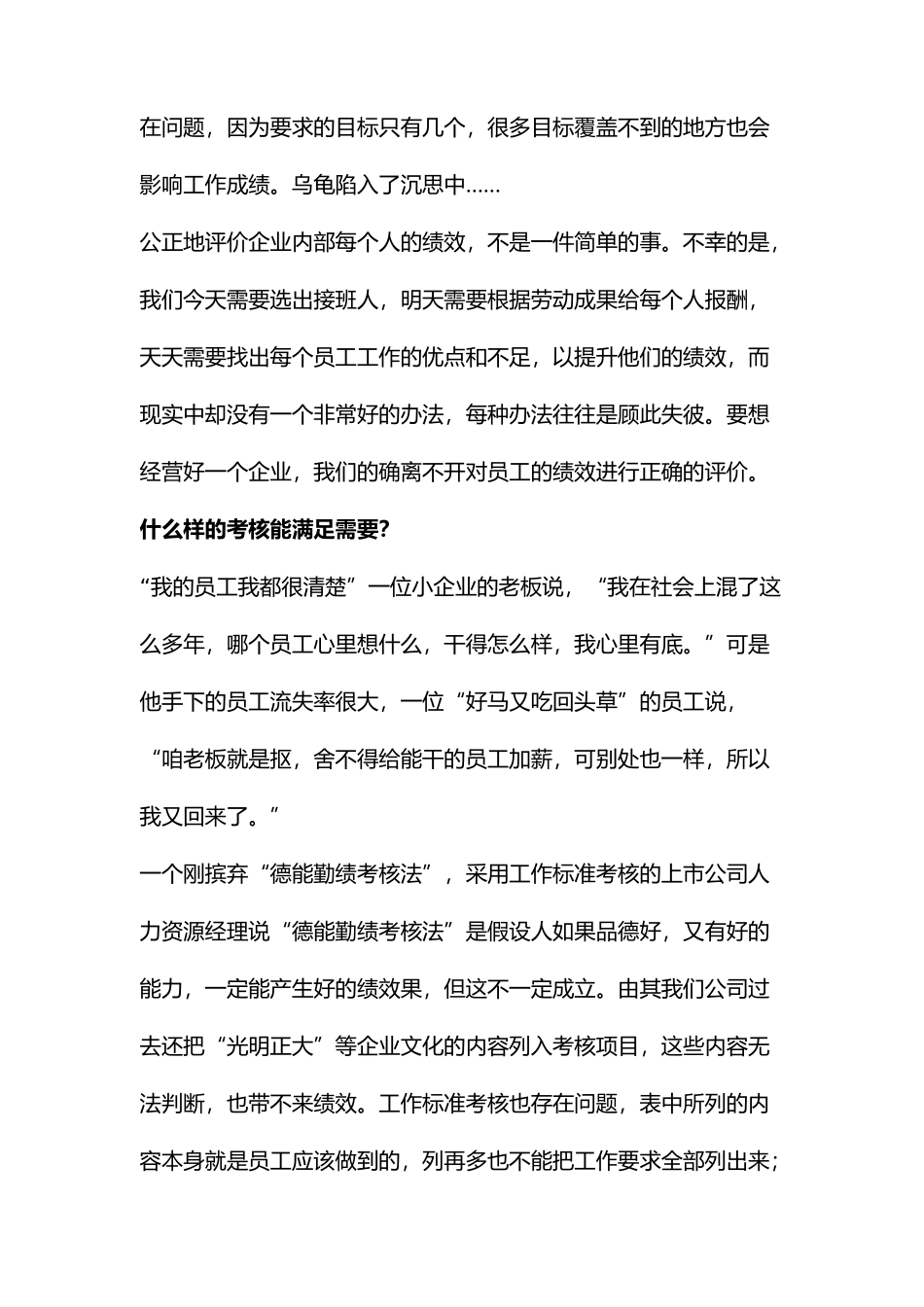 在问题，因为要求的目标只有几个，很多目标覆盖不到的地方也会影响工作成绩。乌龟陷入了沉思中……

公正地评价企业内部每个人的绩效，不是一件简单的事。不幸的是，我们今天需要选出接班人，明天需要根据劳动成果给每个人报酬，天天需要找出每个员工工作的优点和不足，以提升他们的绩效，而现实中却没有一个非常好的办法，每种办法往往是顾此失彼。要想经营好一个企业，我们的确离不开对员工的绩效进行正确的评价。

什么样的考核能满足需要?

“我的员工我都很清楚”一位小企业的老板说，“我在社会上混了这么多年，哪个员工心里想什么，干得怎么样，我心里有底。”可是他手下的员工流失率很大，一位“好马又吃回头草”的员工说，“咱老板就是抠，舍不得给能干的员工加薪，可别处也一样，所以我又回来了。”

一个刚摈弃“德能勤绩考核法”，采用工作标准考核的上市公司人力资源经理说“德能勤绩考核法”是假设人如果品德好，又有好的能力，一定能产生好的绩效果，但这不一定成立。由其我们公司过去还把“光明正大”等企业文化的内容列入考核项目，这些内容无法判断，也带不来绩效。工作标准考核也存在问题，表中所列的内容本身就是员工应该做到的，列再多也不能把工作要求全部列出来；